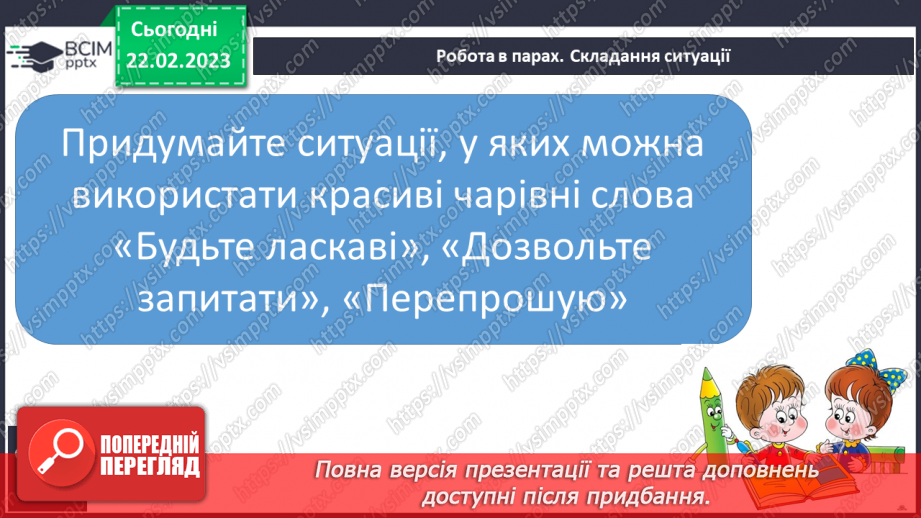 ВСІМ pptx

Сьогодні 22.02.2023

Робота в парах. Складання ситуації

Придумайте ситуації, у яких можна використати красиві чарівні слова «Будьте ласкаві», «Дозвольте запитати», «Перепрошую»

https://vsimpptx.com

ПОПЕРЕДНІЙ ПЕРЕГЛЯД

Повна версія презентації та решта доповнень доступні після придбання.